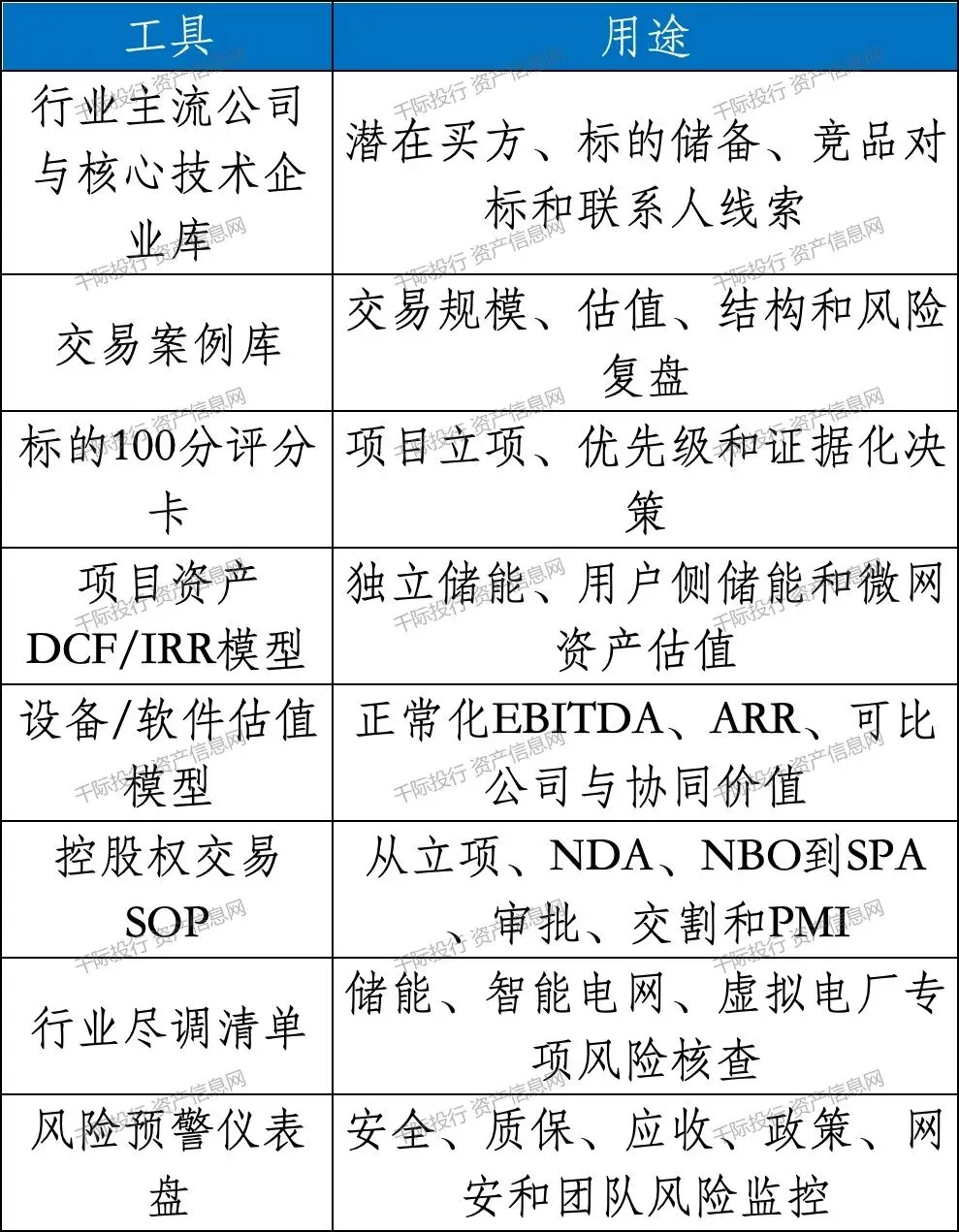 | 工具 | 用途 |
|---|---|
| 行业主流公司与核心技术企业库 | 潜在买方、标的储备、竞品对标和联系人线索 |
| 交易案例库 | 交易规模、估值、结构和风险复盘 |
| 标的100分评分卡 | 项目立项、优先级和证据化决策 |
| 项目资产DCF/IRR模型 | 独立储能、用户侧储能和微网资产估值 |
| 设备/软件估值模型 | 正常化EBITDA、ARR、可比公司与协同价值 |
| 控股权交易SOP | 从立项、NDA、NBO到SPA、审批、交割和PMI |
| 行业尽调清单 | 储能、智能电网、虚拟电厂专项风险核查 |
| 风险预警仪表盘 | 安全、质保、应收、政策、网安和团队风险监控 |

千际投行 资产信息网